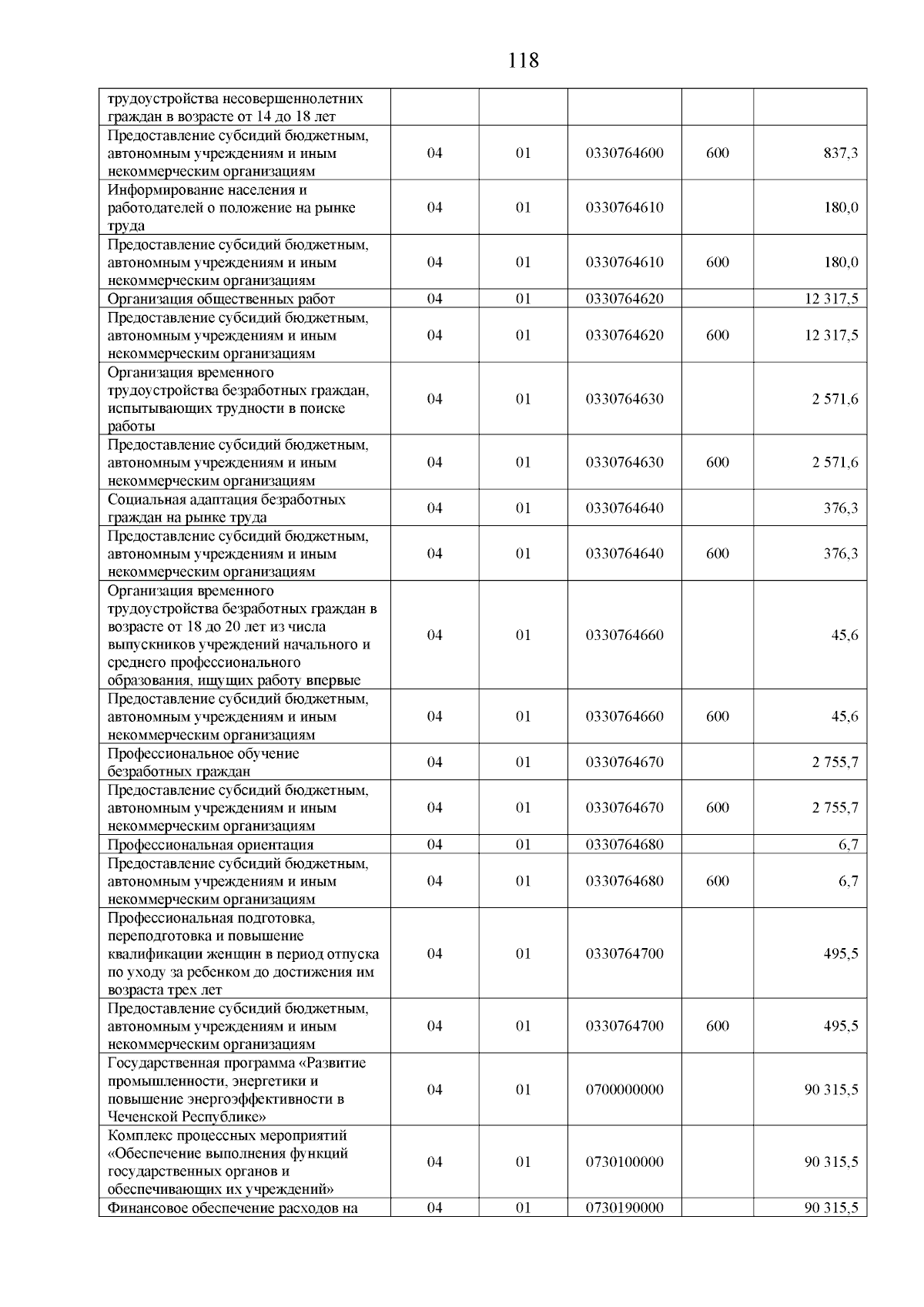 118

| | | | | | |
|---|---|---|---|---|---|
| трудоустройства несовершеннолетних граждан в возрасте от 14 до 18 лет | | | | | |
| Предоставление субсидий бюджетным, автономным учреждениям и иным некоммерческим организациям | 04 | 01 | 0330764600 | 600 | 837,3 |
| Информирование населения и работодателей о положение на рынке труда | 04 | 01 | 0330764610 | | 180,0 |
| Предоставление субсидий бюджетным, автономным учреждениям и иным некоммерческим организациям | 04 | 01 | 0330764610 | 600 | 180,0 |
| Организация общественных работ | 04 | 01 | 0330764620 | | 12 317,5 |
| Предоставление субсидий бюджетным, автономным учреждениям и иным некоммерческим организациям | 04 | 01 | 0330764620 | 600 | 12 317,5 |
| Организация временного трудоустройства безработных граждан, испытывающих трудности в поиске работы | 04 | 01 | 0330764630 | | 2 571,6 |
| Предоставление субсидий бюджетным, автономным учреждениям и иным некоммерческим организациям | 04 | 01 | 0330764630 | 600 | 2 571,6 |
| Социальная адаптация безработных граждан на рынке труда | 04 | 01 | 0330764640 | | 376,3 |
| Предоставление субсидий бюджетным, автономным учреждениям и иным некоммерческим организациям | 04 | 01 | 0330764640 | 600 | 376,3 |
| Организация временного трудоустройства безработных граждан в возрасте от 18 до 20 лет из числа выпускников учреждений начального и среднего профессионального образования, ищущих работу впервые | 04 | 01 | 0330764660 | | 45,6 |
| Предоставление субсидий бюджетным, автономным учреждениям и иным некоммерческим организациям | 04 | 01 | 0330764660 | 600 | 45,6 |
| Профессиональное обучение безработных граждан | 04 | 01 | 0330764670 | | 2 755,7 |
| Предоставление субсидий бюджетным, автономным учреждениям и иным некоммерческим организациям | 04 | 01 | 0330764670 | 600 | 2 755,7 |
| Профессиональная ориентация | 04 | 01 | 0330764680 | | 6,7 |
| Предоставление субсидий бюджетным, автономным учреждениям и иным некоммерческим организациям | 04 | 01 | 0330764680 | 600 | 6,7 |
| Профессиональная подготовка, переподготовка и повышение квалификации женщин в период отпуска по уходу за ребенком до достижения им возраста трех лет | 04 | 01 | 0330764700 | | 495,5 |
| Предоставление субсидий бюджетным, автономным учреждениям и иным некоммерческим организациям | 04 | 01 | 0330764700 | 600 | 495,5 |
| Государственная программа «Развитие промышленности, энергетики и повышение энергоэффективности в Чеченской Республике» | 04 | 01 | 0700000000 | | 90 315,5 |
| Комплекс процессных мероприятий «Обеспечение выполнения функций государственных органов и обеспечивающих их учреждений» | 04 | 01 | 0730100000 | | 90 315,5 |
| Финансовое обеспечение расходов на | 04 | 01 | 0730190000 | | 90 315,5 |